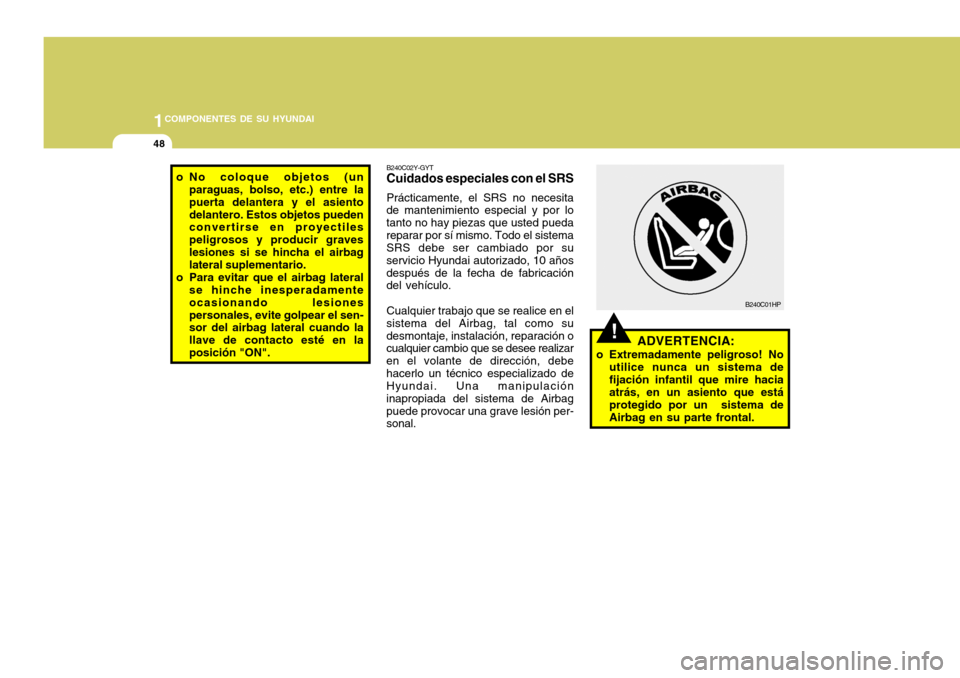 1 COMPONENTES DE SU HYUNDAI

48

o No coloque objetos (un paraguas, bolso, etc.) entre la puerta delantera y el asiento delantero. Estos objetos pueden convertirse en proyectiles peligrosos y producir graves lesiones si se hincha el airbag lateral suplementario.
o Para evitar que el airbag lateral se hinche inesperadamente ocasionando lesiones personales, evite golpear el sensor del airbag lateral cuando la llave de contacto esté en la posición "ON".

B240C02Y-GYT
Cuidados especiales con el SRS

Prácticamente, el SRS no necesita de mantenimiento especial y por lo tanto no hay piezas que usted pueda reparar por sí mismo. Todo el sistema SRS debe ser cambiado por su servicio Hyundai autorizado, 10 años después de la fecha de fabricación del vehículo.

Cualquier trabajo que se realice en el sistema del Airbag, tal como su desmontaje, instalación, reparación o cualquier cambio que se desee realizar en el volante de dirección, debe hacerlo un técnico especializado de Hyundai. Una manipulación inapropiada del sistema de Airbag puede provocar una grave lesión personal.

AIRBAG

B240C01HP

!

ADVERTENCIA:
o Extremadamente peligroso! No utilice nunca un sistema de fijación infantil que mire hacia atrás, en un asiento que está protegido por un sistema de Airbag en su parte frontal.

carmanualsonline.info